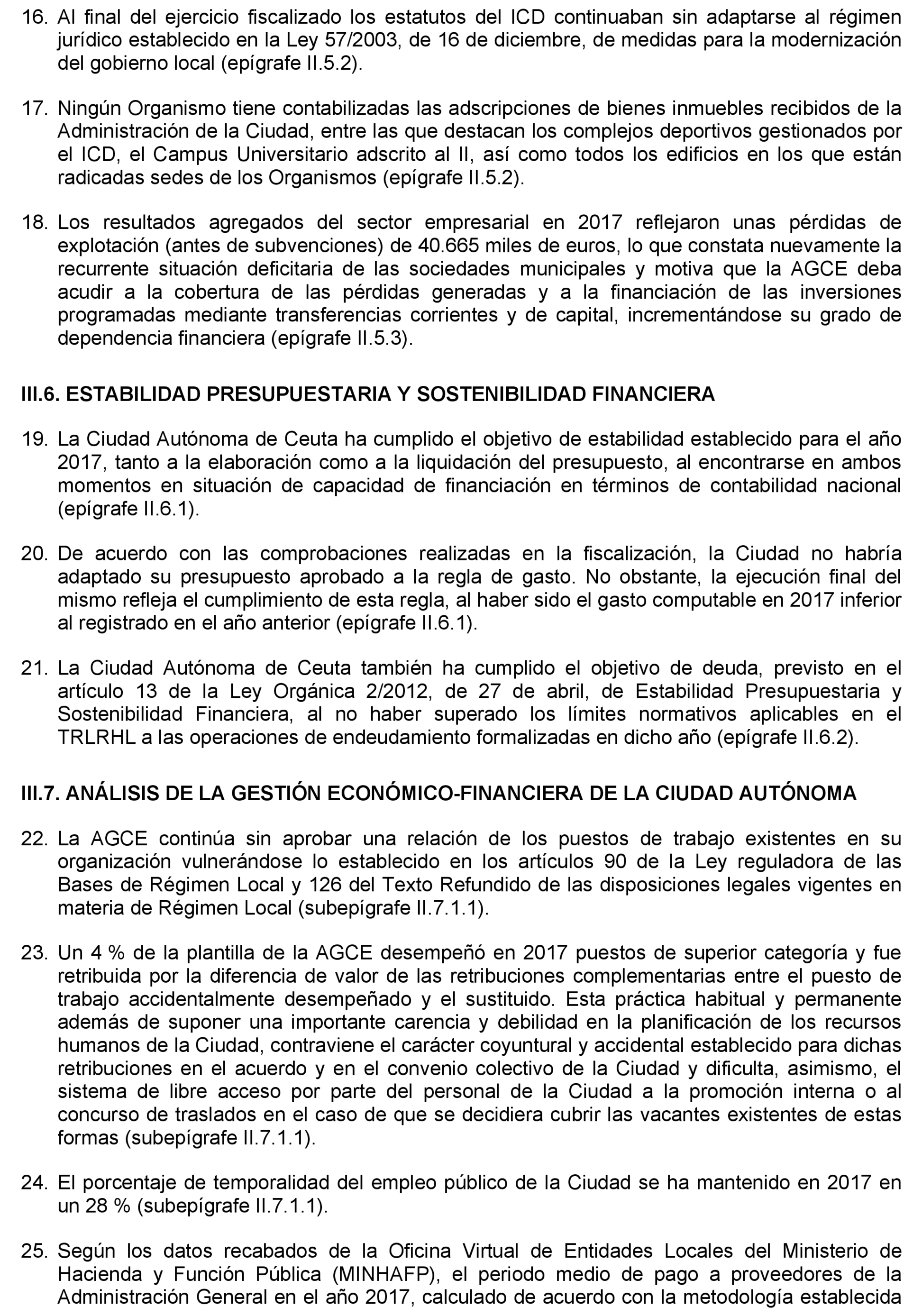 16. Al final del ejercicio fiscalizado los estatutos del ICD continuaban sin adaptarse al régimen jurídico establecido en la Ley 57/2003, de 16 de diciembre, de medidas para la modernización del gobierno local (epígrafe II.5.2).

17. Ningún Organismo tiene contabilizadas las adscripciones de bienes inmuebles recibidos de la Administración de la Ciudad, entre las que destacan los complejos deportivos gestionados por el ICD, el Campus Universitario adscrito al II, así como todos los edificios en los que están radicadas sedes de los Organismos (epígrafe II.5.2).

18. Los resultados agregados del sector empresarial en 2017 reflejaron unas pérdidas de explotación (antes de subvenciones) de 40.665 miles de euros, lo que constata nuevamente la recurrente situación deficitaria de las sociedades municipales y motiva que la AGCE deba acudir a la cobertura de las pérdidas generadas y a la financiación de las inversiones programadas mediante transferencias corrientes y de capital, incrementándose su grado de dependencia financiera (epígrafe II.5.3).

III.6. ESTABILIDAD PRESUPUESTARIA Y SOSTENIBILIDAD FINANCIERA

19. La Ciudad Autónoma de Ceuta ha cumplido el objetivo de estabilidad establecido para el año 2017, tanto a la elaboración como a la liquidación del presupuesto, al encontrarse en ambos momentos en situación de capacidad de financiación en términos de contabilidad nacional (epígrafe II.6.1).

20. De acuerdo con las comprobaciones realizadas en la fiscalización, la Ciudad no habría adaptado su presupuesto aprobado a la regla de gasto. No obstante, la ejecución final del mismo refleja el cumplimiento de esta regla, al haber sido el gasto computable en 2017 inferior al registrado en el año anterior (epígrafe II.6.1).

21. La Ciudad Autónoma de Ceuta también ha cumplido el objetivo de deuda, previsto en el artículo 13 de la Ley Orgánica 2/2012, de 27 de abril, de Estabilidad Presupuestaria y Sostenibilidad Financiera, al no haber superado los límites normativos aplicables en el TRLRHL a las operaciones de endeudamiento formalizadas en dicho año (epígrafe II.6.2).

III.7. ANÁLISIS DE LA GESTIÓN ECONÓMICO-FINANCIERA DE LA CIUDAD AUTÓNOMA

22. La AGCE continúa sin aprobar una relación de los puestos de trabajo existentes en su organización vulnerándose lo establecido en los artículos 90 de la Ley reguladora de las Bases de Régimen Local y 126 del Texto Refundido de las disposiciones legales vigentes en materia de Régimen Local (subepígrafe II.7.1.1).

23. Un 4 % de la plantilla de la AGCE desempeñó en 2017 puestos de superior categoría y fue retribuida por la diferencia de valor de las retribuciones complementarias entre el puesto de trabajo accidentalmente desempeñado y el sustituido. Esta práctica habitual y permanente además de suponer una importante carencia y debilidad en la planificación de los recursos humanos de la Ciudad, contraviene el carácter coyuntural y accidental establecido para dichas retribuciones en el acuerdo y en el convenio colectivo de la Ciudad y dificulta, asimismo, el sistema de libre acceso por parte del personal de la Ciudad a la promoción interna o al concurso de traslados en el caso de que se decidiera cubrir las vacantes existentes de estas formas (subepígrafe II.7.1.1).

24. El porcentaje de temporalidad del empleo público de la Ciudad se ha mantenido en 2017 en un 28 % (subepígrafe II.7.1.1).

25. Según los datos recabados de la Oficina Virtual de Entidades Locales del Ministerio de Hacienda y Función Pública (MINHAFP), el periodo medio de pago a proveedores de la Administración General en el año 2017, calculado de acuerdo con la metodología establecida